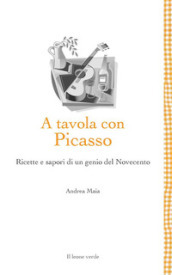 A tavola con
Picasso

Ricette e sapori di un genio del Novecento

Andrea Maia

Il leone verde